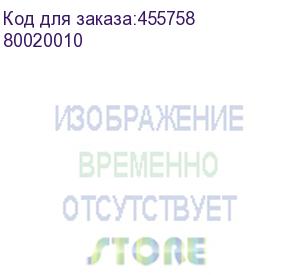 Код для заказа:455758
80020010

ИЗОБРАЖЕНИЕ
ВРЕМЕННО
ОТСУТСТВУЕТ
STORE